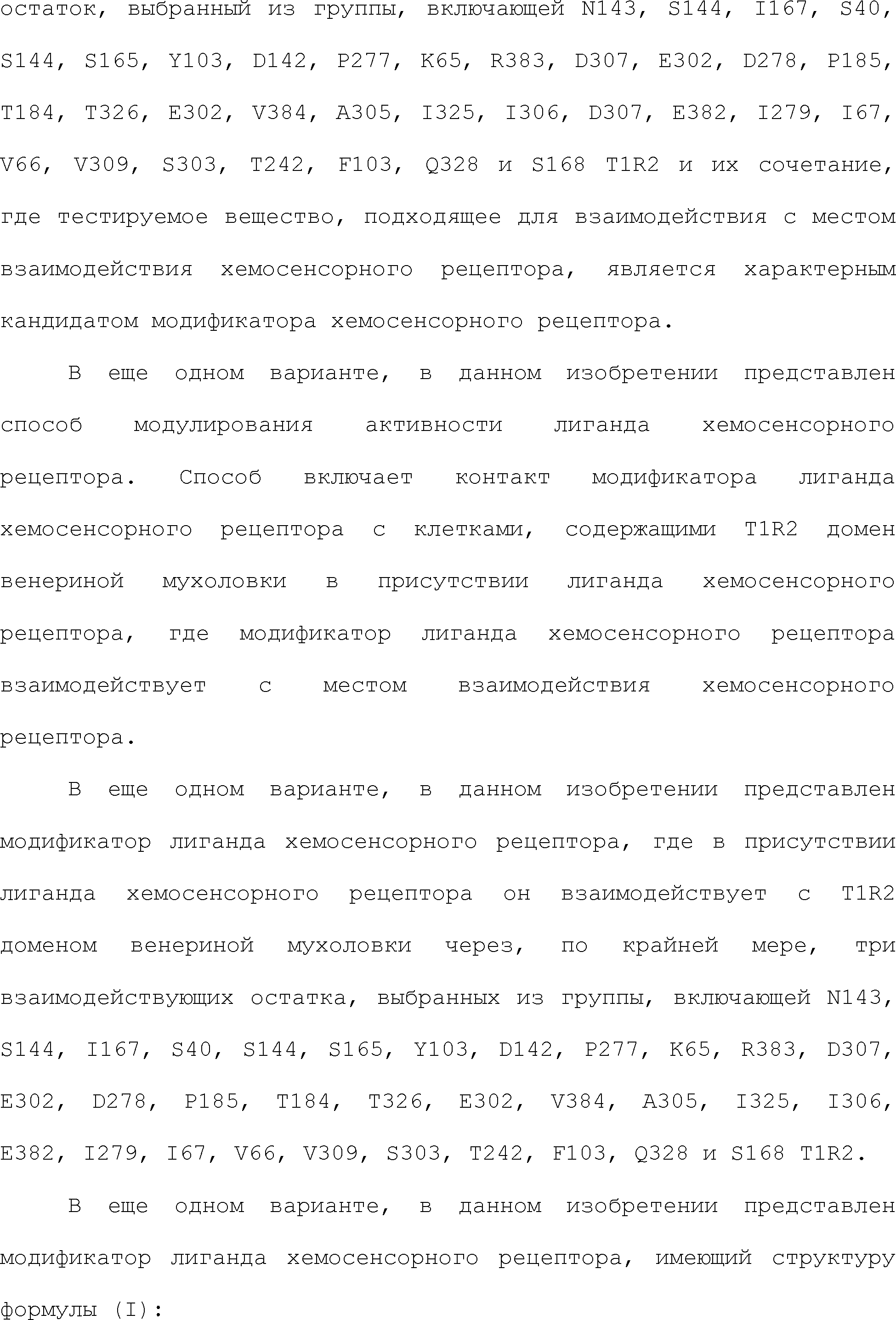 остаток, выбранный из группы, включающей N143, S144, I167, S40, S144, S165, Y103, D142, P277, K65, R383, D307, E302, D278, P185, T184, T326, E302, V384, A305, I325, I306, D307, E382, I279, I67, V66, V309, S303, T242, F103, Q328 и S168 T1R2 и их сочетание, где тестируемое вещество, подходящее для взаимодействия с местом взаимодействия хемосенсорного рецептора, является характерным кандидатом модификатора хемосенсорного рецептора.

В еще одном варианте, в данном изобретении представлен способ модулирования активности лиганда хемосенсорного рецептора. Способ включает контакт модификатора лиганда хемосенсорного рецептора с клетками, содержащими T1R2 домен венериной мухоловки в присутствии лиганда хемосенсорного рецептора, где модификатор лиганда хемосенсорного рецептора взаимодействует с местом взаимодействия хемосенсорного рецептора.

В еще одном варианте, в данном изобретении представлен модификатор лиганда хемосенсорного рецептора, где в присутствии лиганда хемосенсорного рецептора он взаимодействует с T1R2 доменом венериной мухоловки через, по крайней мере, три взаимодействующих остатка, выбранных из группы, включающей N143, S144, I167, S40, S144, S165, Y103, D142, P277, K65, R383, D307, E302, D278, P185, T184, T326, E302, V384, A305, I325, I306, E382, I279, I67, V66, V309, S303, T242, F103, Q328 и S168 T1R2.

В еще одном варианте, в данном изобретении представлен модификатор лиганда хемосенсорного рецептора, имеющий структуру формулы (I):